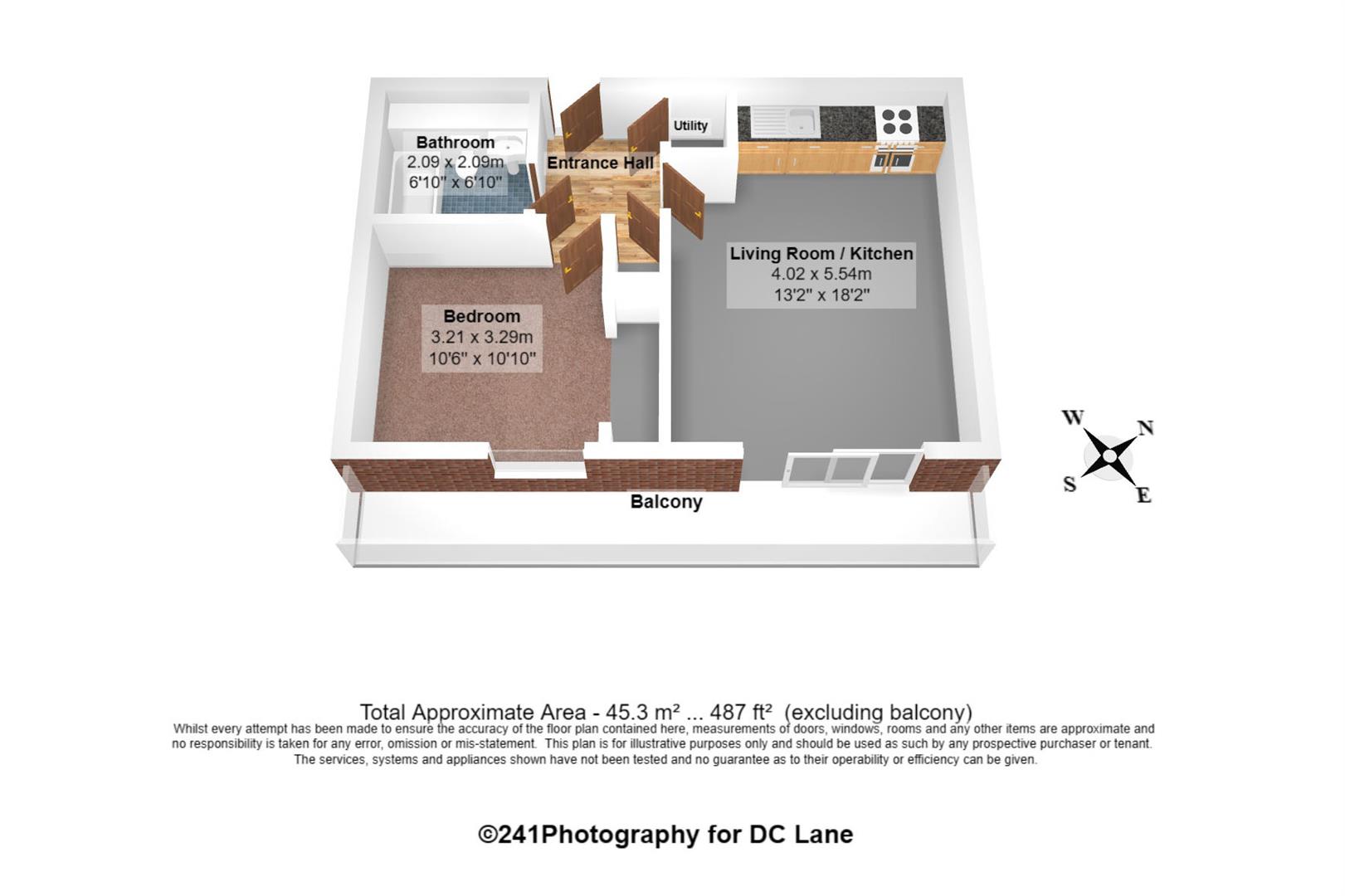 Bathroom
2.09 x 2.09m
6'10" x 6'10"

Entrance Hall

Utility

Living Room / Kitchen
4.02 x 5.54m
13'2" x 18'2"

Bedroom
3.21 x 3.29m
10'6" x 10'10"

Balcony

W
N
S
E

Total Approximate Area - 45.3 m² ... 487 ft² (excluding balcony)
Whilst every attempt has been made to ensure the accuracy of the floor plan contained here, measurements of doors, windows, rooms and any other items are approximate and no responsibility is taken for any error, omission or mis-statement. This plan is for illustrative purposes only and should be used as such by any prospective purchaser or tenant. The services, systems and appliances shown have not been tested and no guarantee as to their operability or efficiency can be given.

©241Photography for DC Lane